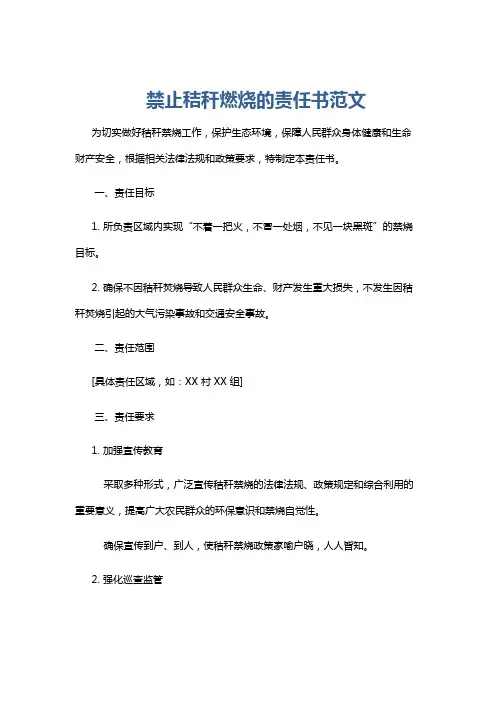 禁止秸秆燃烧的责任书范文

为切实做好秸秆禁烧工作，保护生态环境，保障人民群众身体健康和生命财产安全，根据相关法律法规和政策要求，特制定本责任书。

一、责任目标

1. 所负责区域内实现“不着一把火，不冒一处烟，不见一块黑斑”的禁烧目标。

2. 确保不因秸秆焚烧导致人民群众生命、财产发生重大损失，不发生因秸秆焚烧引起的大气污染事故和交通安全事故。

二、责任范围

[具体责任区域，如：XX 村 XX 组]

三、责任要求

1. 加强宣传教育

采取多种形式，广泛宣传秸秆禁烧的法律法规、政策规定和综合利用的重要意义，提高广大农民群众的环保意识和禁烧自觉性。

确保宣传到户、到人，使秸秆禁烧政策家喻户晓，人人皆知。

2. 强化巡查监管